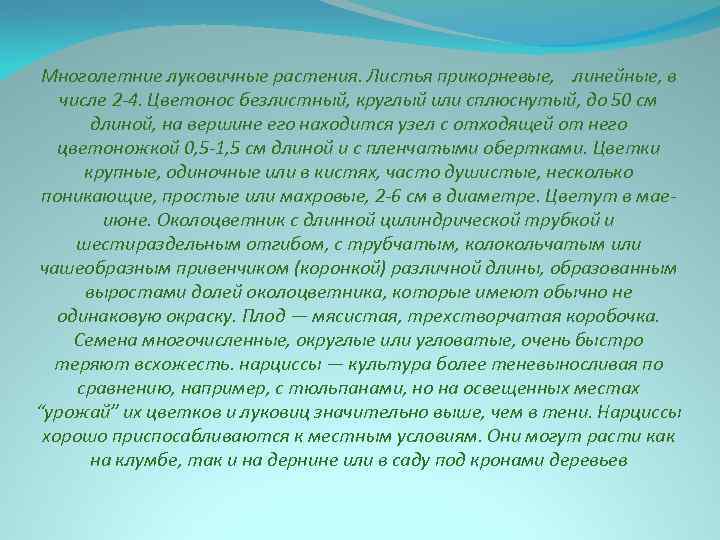 Многолетние луковичные растения. Листья прикорневые, линейные, в числе 2-4. Цветонос безлистный, круглый или сплюснутый, до 50 см длиной, на вершине его находится узел с отходящей от него цветоножкой 0,5-1,5 см длиной и с пленчатыми обертками. Цветки крупные, одиночные или в кистях, часто душистые, несколько поникающие, простые или махровые, 2-6 см в диаметре. Цветут в мае-июне. Околоцветник с длинной цилиндрической трубкой и шестираздельным отгибом, с трубчатым, колокольчатым или чашеобразным привенчиком (коронкой) различной длины, образованным выростами долей околоцветника, которые имеют обычно не одинаковую окраску. Плод — мясистая, трехстворчатая коробочка. Семена многочисленные, округлые или угловатые, очень быстро теряют всхожесть. нарциссы — культура более теневыносливая по сравнению, например, с тюльпанами, но на освещенных местах “урожай” их цветков и луковиц значительно выше, чем в тени. Нарциссы хорошо приспосабливаются к местным условиям. Они могут расти как на клумбе, так и на дернине или в саду под кронами деревьев